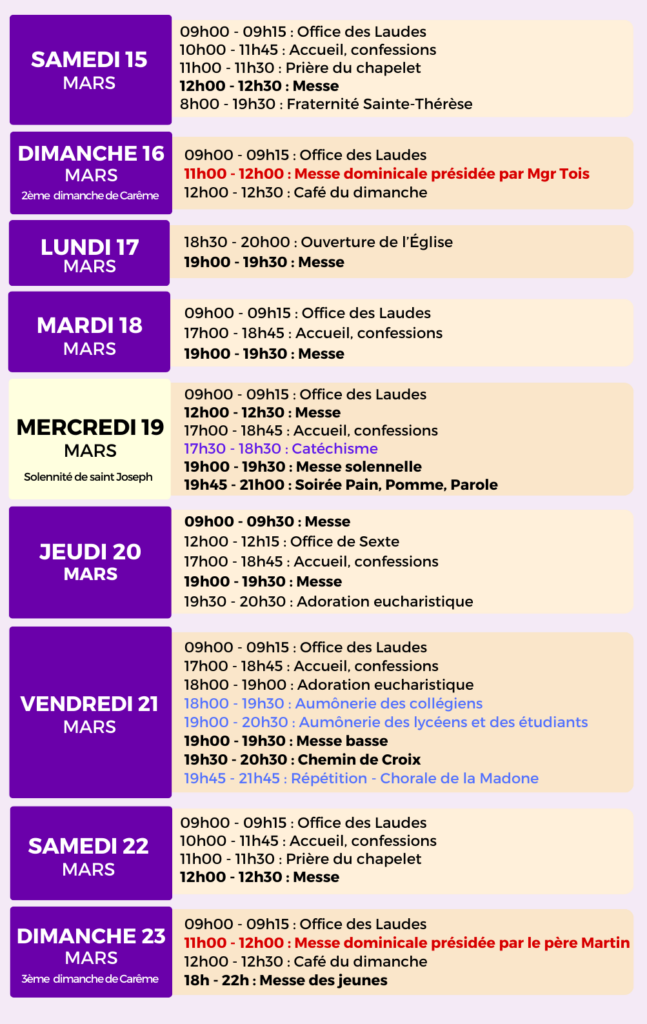 SAMEDI 15
MARS

09h00 - 09h15 : Office des Laudes
10h00 - 11h45 : Accueil, confessions
11h00 - 11h30 : Prière du chapelet
12h00 - 12h30 : Messe
8h00 - 19h30 : Fraternité Sainte-Thérèse

DIMANCHE 16
MARS
2ème dimanche de Carême

09h00 - 09h15 : Office des Laudes
11h00 - 12h00 : Messe dominicale présidée par Mgr Tois
12h00 - 12h30 : Café du dimanche

LUNDI 17
MARS

18h30 - 20h00 : Ouverture de l'Église
19h00 - 19h30 : Messe

MARDI 18
MARS

09h00 - 09h15 : Office des Laudes
17h00 - 18h45 : Accueil, confessions
19h00 - 19h30 : Messe

MERCREDI 19
MARS
Solennité de saint Joseph

09h00 - 09h15 : Office des Laudes
12h00 - 12h30 : Messe
17h00 - 18h45 : Accueil, confessions
17h30 - 18h30 : Catéchisme
19h00 - 19h30 : Messe solennelle
19h45 - 21h00 : Soirée Pain, Pomme, Parole

JEUDI 20
MARS

09h00 - 09h30 : Messe
12h00 - 12h15 : Office de Sexte
17h00 - 18h45 : Accueil, confessions
19h00 - 19h30 : Messe
19h30 - 20h30 : Adoration eucharistique

VENDREDI 21
MARS

09h00 - 09h15 : Office des Laudes
17h00 - 18h45 : Accueil, confessions
18h00 - 19h00 : Adoration eucharistique
18h00 - 19h30 : Aumônerie des collégiens
19h00 - 20h30 : Aumônerie des lycéens et des étudiants
19h00 - 19h30 : Messe basse
19h30 - 20h30 : Chemin de Croix
19h45 - 21h45 : Répétition - Chorale de la Madone

SAMEDI 22
MARS

09h00 - 09h15 : Office des Laudes
10h00 - 11h45 : Accueil, confessions
11h00 - 11h30 : Prière du chapelet
12h00 - 12h30 : Messe

DIMANCHE 23
MARS
3ème dimanche de Carême

09h00 - 09h15 : Office des Laudes
11h00 - 12h00 : Messe dominicale présidée par le père Martin
12h00 - 12h30 : Café du dimanche
18h - 22h : Messe des jeunes